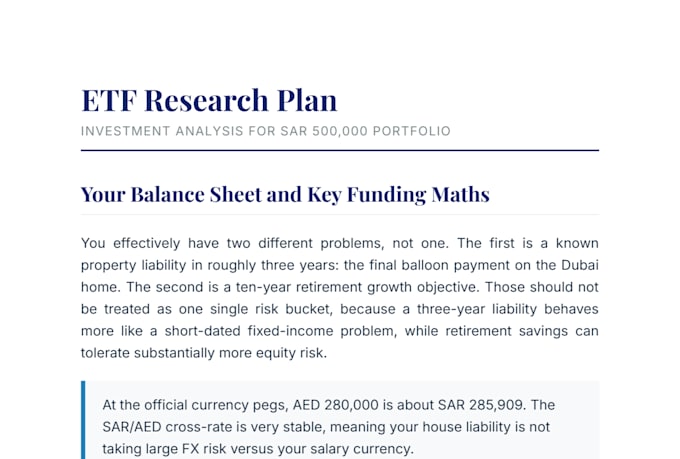 ETF Research Plan

INVESTMENT ANALYSIS FOR SAR 500,000 PORTFOLIO

Your Balance Sheet and Key Funding Maths

You effectively have two different problems, not one. The first is a known property liability in roughly three years: the final balloon payment on the Dubai home. The second is a ten-year retirement growth objective. Those should not be treated as one single risk bucket, because a three-year liability behaves more like a short-dated fixed-income problem, while retirement savings can tolerate substantially more equity risk.

At the official currency pegs, AED 280,000 is about SAR 285,909. The SAR/AED cross-rate is very stable, meaning your house liability is not taking large FX risk versus your salary currency.